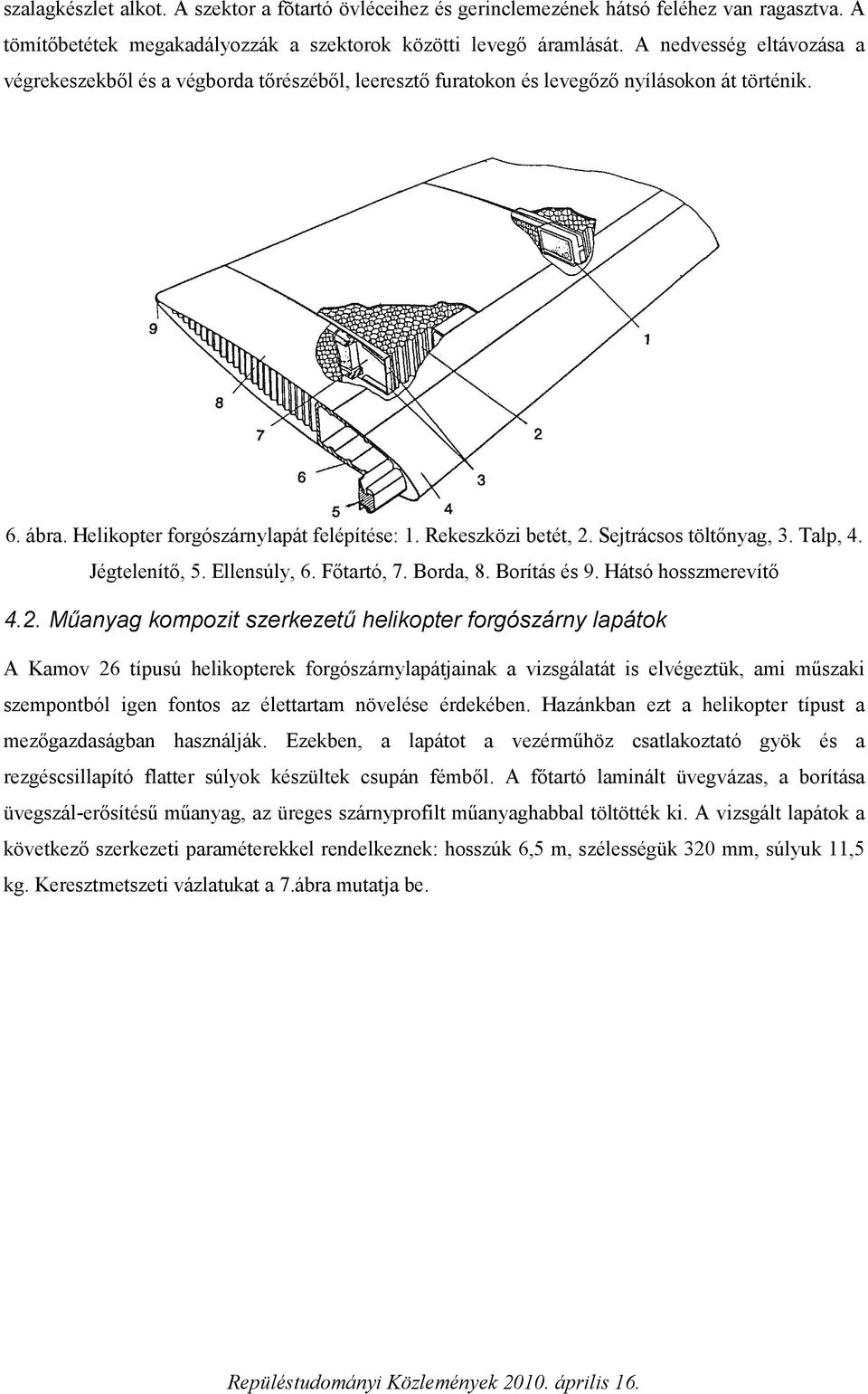 szalagkészlet alkot. A szektor a főtartó övléceihez és gerinclemezének hátsó feléhez van ragasztva. A tömítőbetétek megakadályozzák a szektorok közötti levegő áramlását. A nedvesség eltávozása a végrekeszekből és a végborda tőrészéből, leeresztő furatokon és levegőző nyílásokon át történik.

9
1
8
7
2
6
3
5
4

6. ábra. Helikopter forgószárnylapát felépítése: 1. Rekeszközi betét, 2. Sejtrácsos töltőnyag, 3. Talp, 4. Jégtelenítő, 5. Ellensúly, 6. Főtartó, 7. Borda, 8. Borítás és 9. Hátsó hosszmerevítő

4.2. Műanyag kompozit szerkezetű helikopter forgószárny lapátok

A Kamov 26 típusú helikopterek forgószárnylapátjainak a vizsgálatát is elvégeztük, ami műszaki szempontból igen fontos az élettartam növelése érdekében. Hazánkban ezt a helikopter típust a mezőgazdaságban használják. Ezekben, a lapátot a vezérműhöz csatlakoztató gyök és a rezgéscsillapító flatter súlyok készültek csupán fémből. A főtartó laminált üvegvázas, a borítása üvegszál-erősítésű műanyag, az üreges szárnyprofilt műanyaghabbal töltötték ki. A vizsgált lapátok a következő szerkezeti paraméterekkel rendelkeznek: hosszúk 6,5 m, szélességük 320 mm, súlyuk 11,5 kg. Keresztmetszeti vázlatukat a 7.ábra mutatja be.

Repüléstudományi Közlemények 2010. április 16.